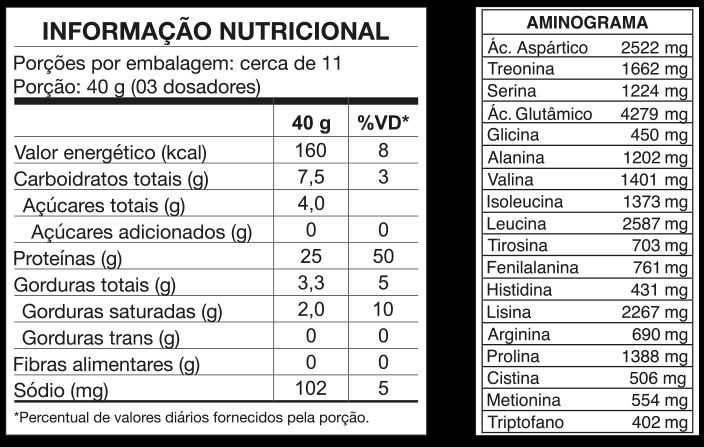 INFORMAÇÃO NUTRICIONAL

Porções por embalagem: cerca de 11
Porção: 40 g (03 dosadores)

| | 40 g | %VD* |
|---|---|---|
| Valor energético (kcal) | 160 | 8 |
| Carboidratos totais (g) | 7,5 | 3 |
| Açúcares totais (g) | 4,0 | |
| Açúcares adicionados (g) | 0 | 0 |
| Proteínas (g) | 25 | 50 |
| Gorduras totais (g) | 3,3 | 5 |
| Gorduras saturadas (g) | 2,0 | 10 |
| Gorduras trans (g) | 0 | 0 |
| Fibras alimentares (g) | 0 | 0 |
| Sódio (mg) | 102 | 5 |

*Percentual de valores diários fornecidos pela porção.

| AMINOGRAMA | |
|---|---|
| Ác. Aspártico | 2522 mg |
| Treonina | 1662 mg |
| Serina | 1224 mg |
| Ác. Glutâmico | 4279 mg |
| Glicina | 450 mg |
| Alanina | 1202 mg |
| Valina | 1401 mg |
| Isoleucina | 1373 mg |
| Leucina | 2587 mg |
| Tirosina | 703 mg |
| Fenilalanina | 761 mg |
| Histidina | 431 mg |
| Lisina | 2267 mg |
| Arginina | 690 mg |
| Prolina | 1388 mg |
| Cistina | 506 mg |
| Metionina | 554 mg |
| Triptofano | 402 mg |